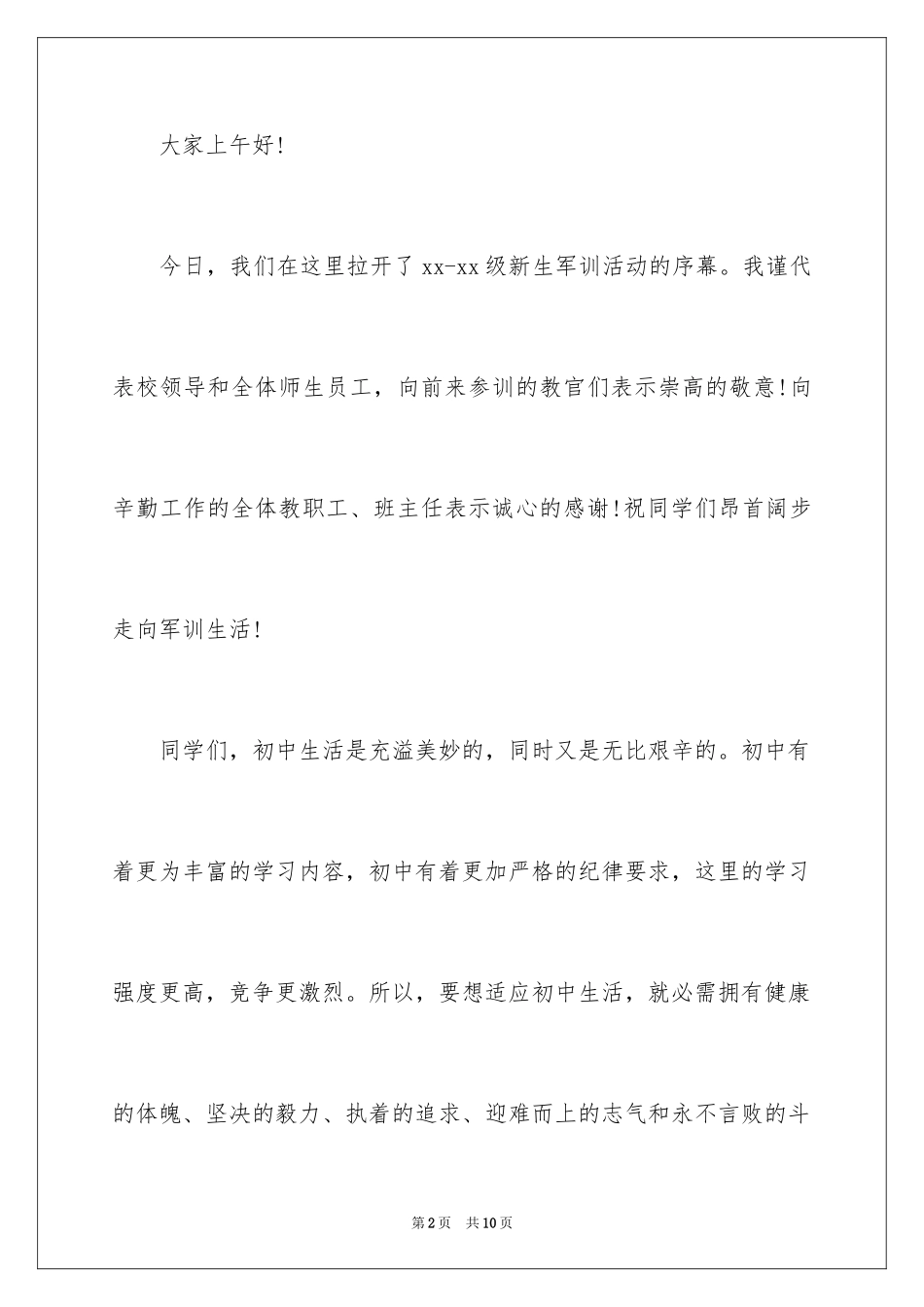 大家上午好!

今日，我们在这里拉开了 xx-xx 级新生军训活动的序幕。我谨代表校领导和全体师生员工，向前来参训的教官们表示崇高的敬意!向辛勤工作的全体教职工、班主任表示诚心的感谢!祝同学们昂首阔步走向军训生活!

同学们，初中生活是充溢美妙的，同时又是无比艰辛的。初中有着更为丰富的学习内容，初中有着更加严格的纪律要求，这里的学习强度更高，竞争更激烈。所以，要想适应初中生活，就必需拥有健康的体魄、坚决的毅力、执着的追求、迎难而上的志气和永不言败的斗

第 2 页　共 10 页